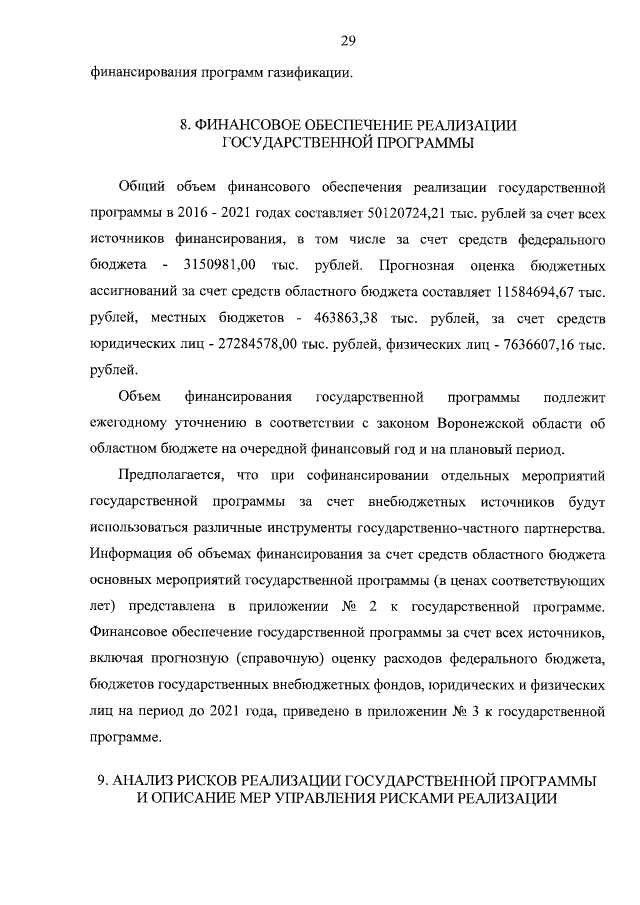 29

финансирования программ газификации.

8. ФИНАНСОВОЕ ОБЕСПЕЧЕНИЕ РЕАЛИЗАЦИИ ГОСУДАРСТВЕННОЙ ПРОГРАММЫ

Общий объем финансового обеспечения реализации государственной программы в 2016 - 2021 годах составляет 50120724,21 тыс. рублей за счет всех источников финансирования, в том числе за счет средств федерального бюджета - 3150981,00 тыс. рублей. Прогнозная оценка бюджетных ассигнований за счет средств областного бюджета составляет 11584694,67 тыс. рублей, местных бюджетов - 463863,38 тыс. рублей, за счет средств юридических лиц - 27284578,00 тыс. рублей, физических лиц - 7636607,16 тыс. рублей.

Объем финансирования государственной программы подлежит ежегодному уточнению в соответствии с законом Воронежской области об областном бюджете на очередной финансовый год и на плановый период.

Предполагается, что при софинансировании отдельных мероприятий государственной программы за счет внебюджетных источников будут использоваться различные инструменты государственно-частного партнерства. Информация об объемах финансирования за счет средств областного бюджета основных мероприятий государственной программы (в ценах соответствующих лет) представлена в приложении № 2 к государственной программе. Финансовое обеспечение государственной программы за счет всех источников, включая прогнозную (справочную) оценку расходов федерального бюджета, бюджетов государственных внебюджетных фондов, юридических и физических лиц на период до 2021 года, приведено в приложении № 3 к государственной программе.

9. АНАЛИЗ РИСКОВ РЕАЛИЗАЦИИ ГОСУДАРСТВЕННОЙ ПРОГРАММЫ И ОПИСАНИЕ МЕР УПРАВЛЕНИЯ РИСКАМИ РЕАЛИЗАЦИИ